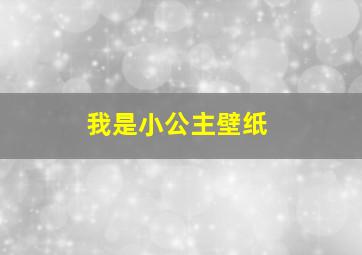 我是小公主壁纸